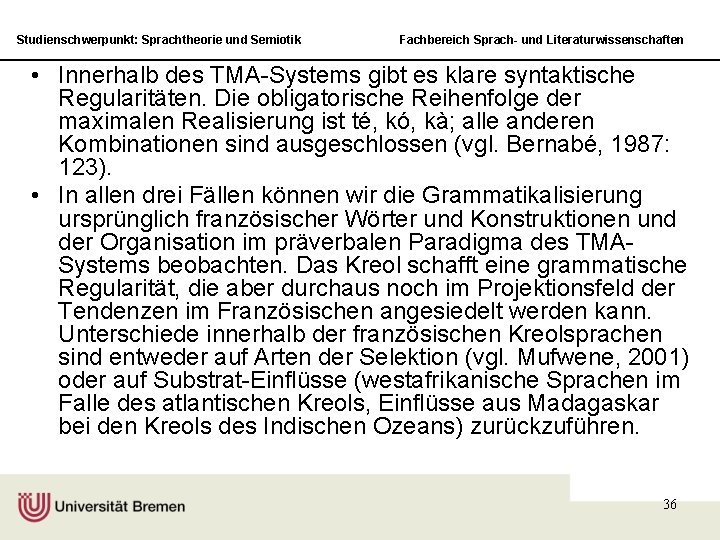 Studienschwerpunkt: Sprachtheorie und Semiotik

Fachbereich Sprach- und Literaturwissenschaften

• Innerhalb des TMA-Systems gibt es klare syntaktische Regularitäten. Die obligatorische Reihenfolge der maximalen Realisierung ist té, kó, kà; alle anderen Kombinationen sind ausgeschlossen (vgl. Bernabé, 1987: 123).

• In allen drei Fällen können wir die Grammatikalisierung ursprünglich französischer Wörter und Konstruktionen und der Organisation im präverbalen Paradigma des TMA-Systems beobachten. Das Kreol schafft eine grammatische Regularität, die aber durchaus noch im Projektionsfeld der Tendenzen im Französischen angesiedelt werden kann. Unterschiede innerhalb der französischen Kreolsprachen sind entweder auf Arten der Selektion (vgl. Mufwene, 2001) oder auf Substrat-Einflüsse (westafrikanische Sprachen im Falle des atlantischen Kreols, Einflüsse aus Madagaskar bei den Kreols des Indischen Ozeans) zurückzuführen.

Universität Bremen

36